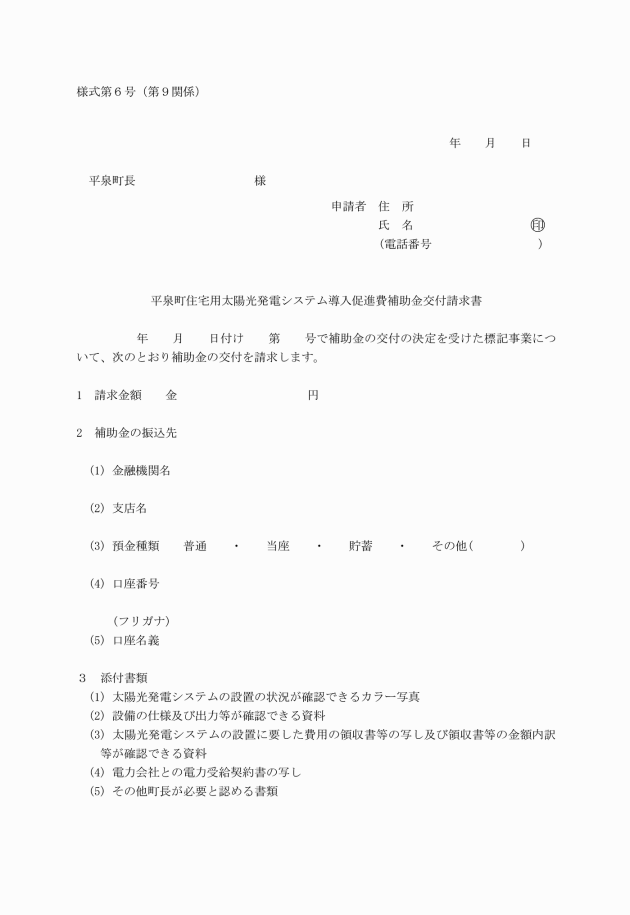 様式第６号（第９関係）

年　月　日

平泉町長　　　　　　　様

申請者　住　所
氏　名　　　　　　㊞
（電話番号　　　　　　）

平泉町住宅用太陽光発電システム導入促進費補助金交付請求書

年　月　日付け　第　号で補助金の交付の決定を受けた標記事業について、次のとおり補助金の交付を請求します。

1　請求金額　金　　　　　円

2　補助金の振込先

(1) 金融機関名

(2) 支店名

(3) 預金種類　普通　・　当座　・　貯蓄　・　その他（　　　）

(4) 口座番号

（フリガナ）
(5) 口座名義

3　添付書類
(1) 太陽光発電システムの設置の状況が確認できるカラー写真
(2) 設備の仕様及び出力等が確認できる資料
(3) 太陽光発電システムの設置に要した費用の領収書等の写し及び領収書等の金額内訳等が確認できる資料
(4) 電力会社との電力受給契約書の写し
(5) その他町長が必要と認める書類